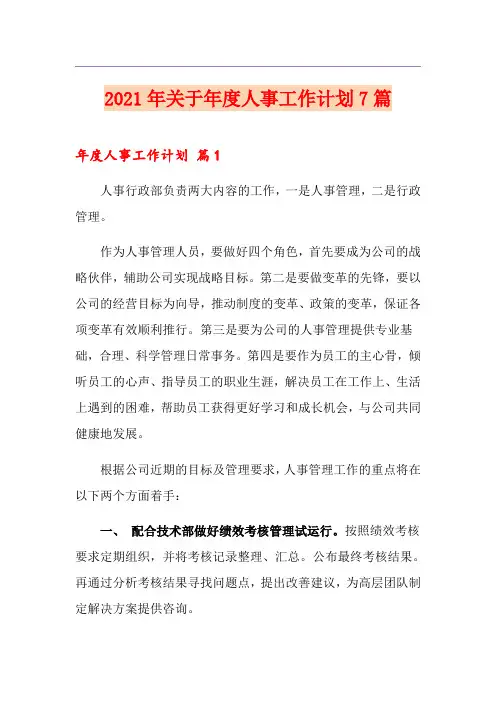 2021年关于年度人事工作计划7篇

年度人事工作计划 篇1

人事行政部负责两大内容的工作，一是人事管理，二是行政管理。

作为人事管理人员，要做好四个角色，首先要成为公司的战略伙伴，辅助公司实现战略目标。第二是要做变革的先锋，要以公司的经营目标为向导，推动制度的变革、政策的变革，保证各项变革有效顺利推行。第三是要为公司的人事管理提供专业基础，合理、科学管理日常事务。第四是要作为员工的主心骨，倾听员工的心声、指导员工的职业生涯，解决员工在工作上、生活上遇到的困难，帮助员工获得更好学习和成长机会，与公司共同健康地发展。

根据公司近期的目标及管理要求，人事管理工作的重点将在以下两个方面着手：

一、 配合技术部做好绩效考核管理试运行。按照绩效考核要求定期组织，并将考核记录整理、汇总。公布最终考核结果。再通过分析考核结果寻找问题点，提出改善建议，为高层团队制定解决方案提供咨询。